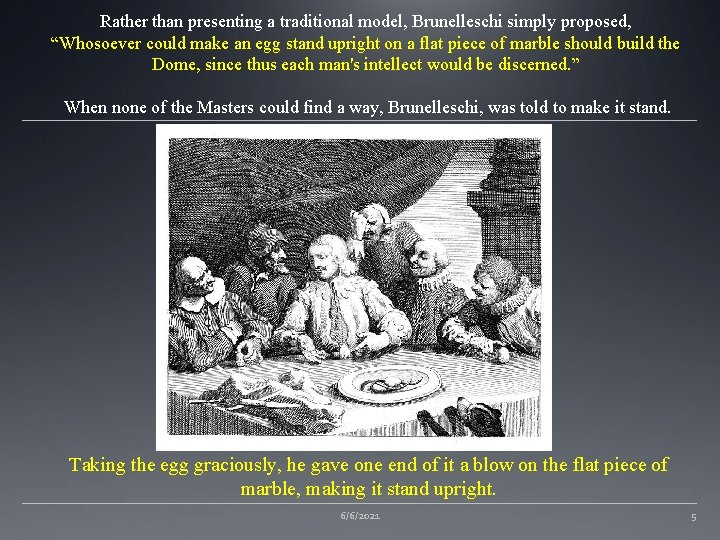 Rather than presenting a traditional model, Brunelleschi simply proposed, “Whosoever could make an egg stand upright on a flat piece of marble should build the Dome, since thus each man's intellect would be discerned.”

When none of the Masters could find a way, Brunelleschi, was told to make it stand.

Taking the egg graciously, he gave one end of it a blow on the flat piece of marble, making it stand upright.

6/6/2021

5